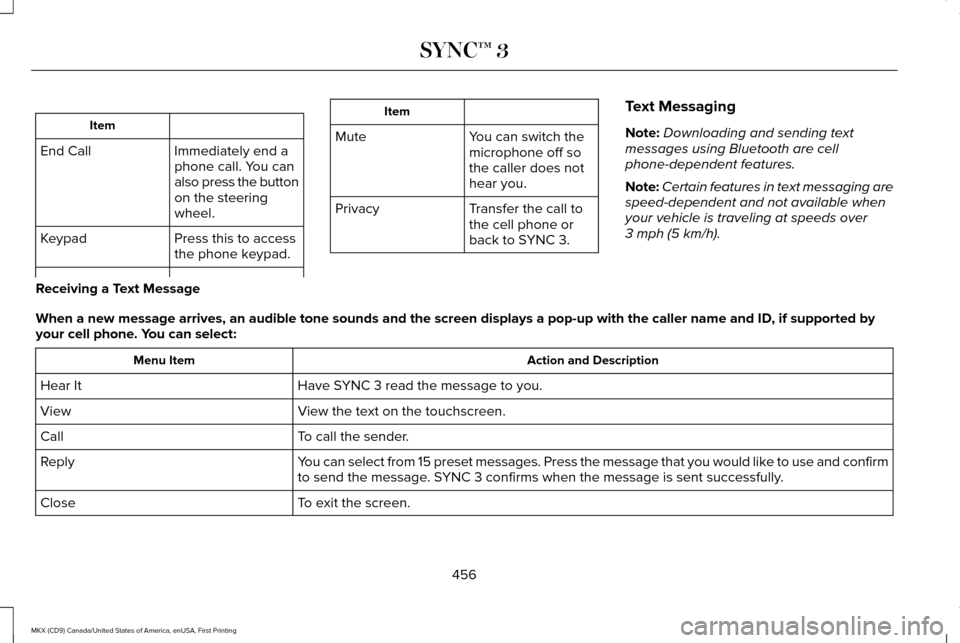 SYNC™ 3

| Item | |
|---|---|
| End Call | Immediately end a phone call. You can also press the button on the steering wheel. |
| Keypad | Press this to access the phone keypad. |

| Item | |
|---|---|
| Mute | You can switch the microphone off so the caller does not hear you. |
| Privacy | Transfer the call to the cell phone or back to SYNC 3. |

Text Messaging

Note: Downloading and sending text messages using Bluetooth are cell phone-dependent features.

Note: Certain features in text messaging are speed-dependent and not available when your vehicle is traveling at speeds over 3 mph (5 km/h).

Receiving a Text Message

When a new message arrives, an audible tone sounds and the screen displays a pop-up with the caller name and ID, if supported by your cell phone. You can select:

| Menu Item | Action and Description |
|---|---|
| Hear It | Have SYNC 3 read the message to you. |
| View | View the text on the touchscreen. |
| Call | To call the sender. |
| Reply | You can select from 15 preset messages. Press the message that you would like to use and confirm to send the message. SYNC 3 confirms when the message is sent successfully. |
| Close | To exit the screen. |

456

MKX (CD9) Canada/United States of America, enUSA, First Printing

carmanualsonline.info